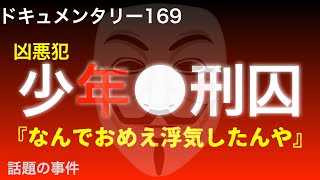 ドキュメンタリー169

凶悪犯

少年●刑囚

『なんでおめえ浮気したんや』

話題の事件